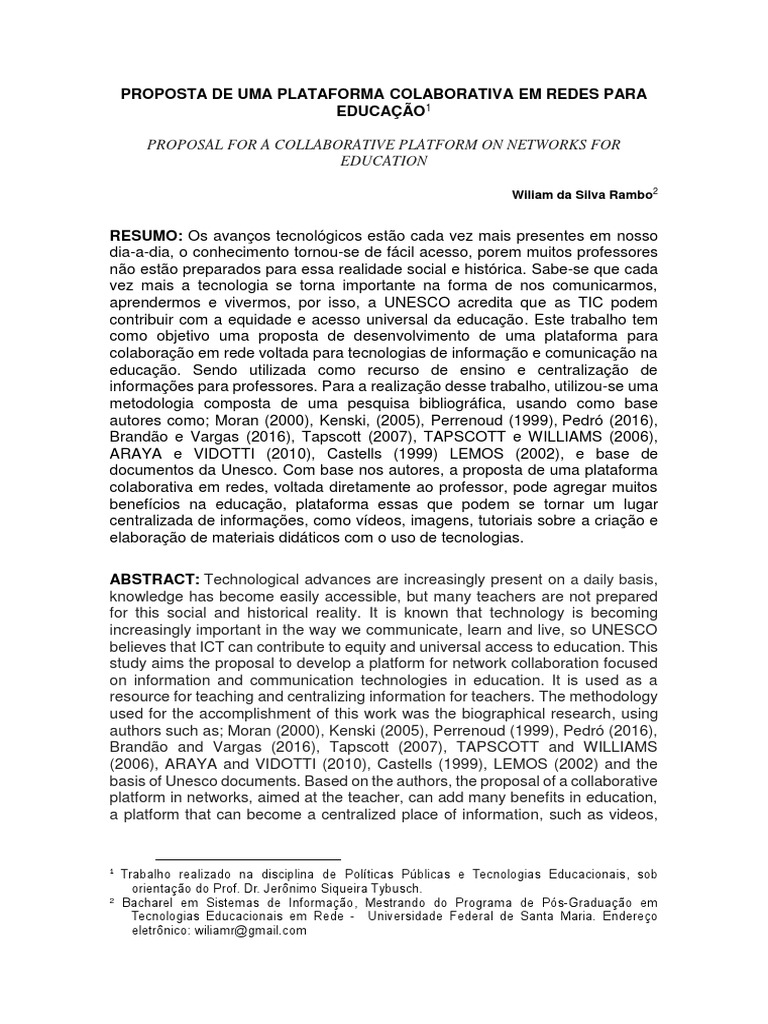 PROPOSTA DE UMA PLATAFORMA COLABORATIVA EM REDES PARA EDUCAÇÃO$^1$

PROPOSAL FOR A COLLABORATIVE PLATFORM ON NETWORKS FOR EDUCATION

Wiliam da Silva Rambo$^2$

RESUMO: Os avanços tecnológicos estão cada vez mais presentes em nosso dia-a-dia, o conhecimento tornou-se de fácil acesso, porem muitos professores não estão preparados para essa realidade social e histórica. Sabe-se que cada vez mais a tecnologia se torna importante na forma de nos comunicarmos, aprendermos e vivermos, por isso, a UNESCO acredita que as TIC podem contribuir com a equidade e acesso universal da educação. Este trabalho tem como objetivo uma proposta de desenvolvimento de uma plataforma para colaboração em rede voltada para tecnologias de informação e comunicação na educação. Sendo utilizada como recurso de ensino e centralização de informações para professores. Para a realização desse trabalho, utilizou-se uma metodologia composta de uma pesquisa bibliográfica, usando como base autores como; Moran (2000), Kenski, (2005), Perrenoud (1999), Pedró (2016), Brandão e Vargas (2016), Tapscott (2007), TAPSCOTT e WILLIAMS (2006), ARAYA e VIDOTTI (2010), Castells (1999) LEMOS (2002), e base de documentos da Unesco. Com base nos autores, a proposta de uma plataforma colaborativa em redes, voltada diretamente ao professor, pode agregar muitos benefícios na educação, plataforma essas que podem se tornar um lugar centralizada de informações, como vídeos, imagens, tutoriais sobre a criação e elaboração de materiais didáticos com o uso de tecnologias.

ABSTRACT: Technological advances are increasingly present on a daily basis, knowledge has become easily accessible, but many teachers are not prepared for this social and historical reality. It is known that technology is becoming increasingly important in the way we communicate, learn and live, so UNESCO believes that ICT can contribute to equity and universal access to education. This study aims the proposal to develop a platform for network collaboration focused on information and communication technologies in education. It is used as a resource for teaching and centralizing information for teachers. The methodology used for the accomplishment of this work was the biographical research, using authors such as; Moran (2000), Kenski (2005), Perrenoud (1999), Pedró (2016), Brandão and Vargas (2016), Tapscott (2007), TAPSCOTT and WILLIAMS (2006), ARAYA and VIDOTTI (2010), Castells (1999), LEMOS (2002) and the basis of Unesco documents. Based on the authors, the proposal of a collaborative platform in networks, aimed at the teacher, can add many benefits in education, a platform that can become a centralized place of information, such as videos,

$^1$ Trabalho realizado na disciplina de Políticas Públicas e Tecnologias Educacionais, sob orientação do Prof. Dr. Jerônimo Siqueira Tybusch.
$^2$ Bacharel em Sistemas de Informação, Mestrando do Programa de Pós-Graduação em Tecnologias Educacionais em Rede - Universidade Federal de Santa Maria. Endereço eletrônico: wiliamr@gmail.com